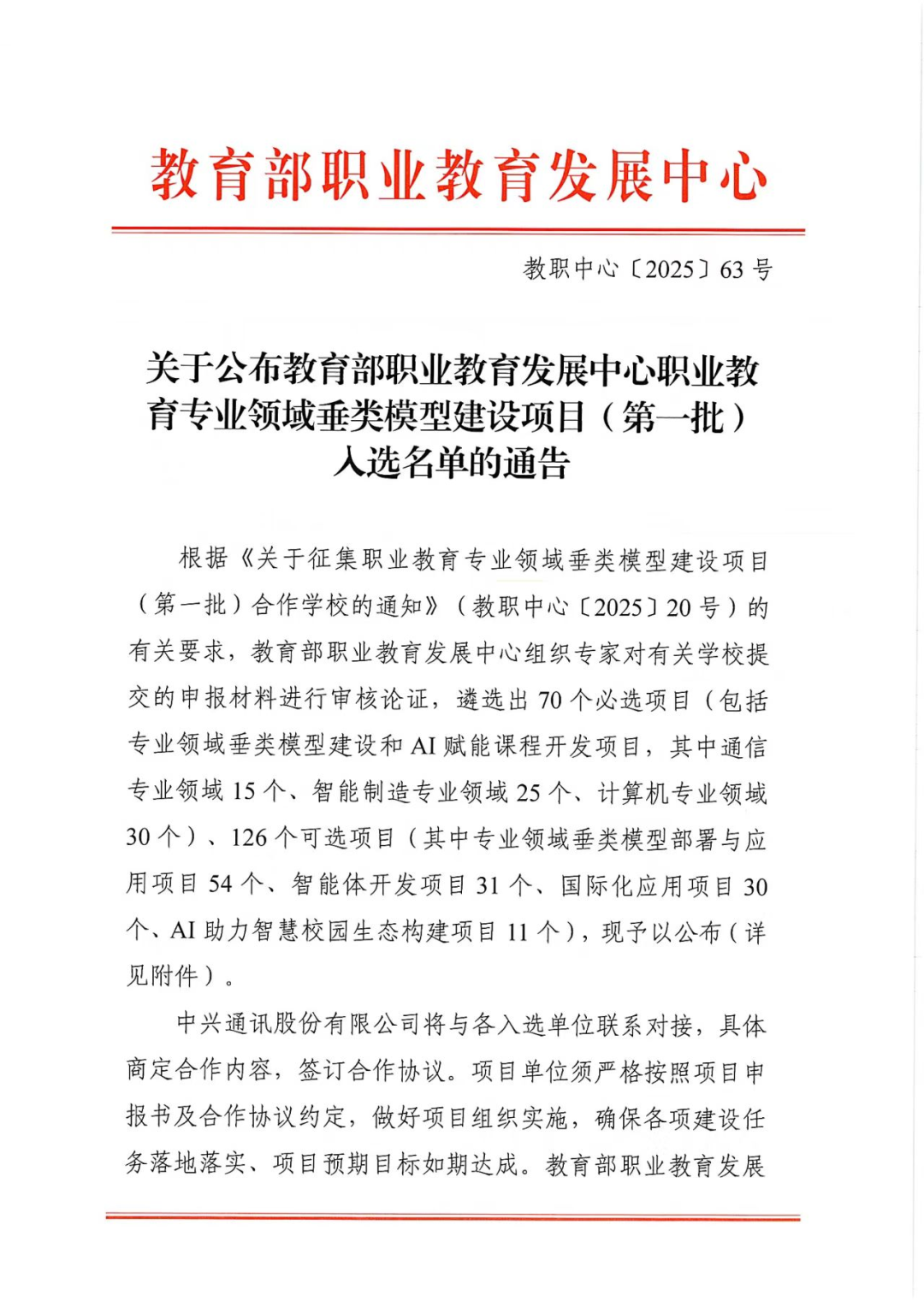 教育部职业教育发展中心

教职中心〔2025〕63 号

关于公布教育部职业教育发展中心职业教育专业领域垂类模型建设项目（第一批）入选名单的通告

根据《关于征集职业教育专业领域垂类模型建设项目（第一批）合作学校的通知》（教职中心〔2025〕20 号）的有关要求，教育部职业教育发展中心组织专家对有关学校提交的申报材料进行审核论证，遴选出 70 个必选项目（包括专业领域垂类模型建设和 AI 赋能课程开发项目，其中通信专业领域 15 个、智能制造专业领域 25 个、计算机专业领域 30 个）、126 个可选项目（其中专业领域垂类模型部署与应用项目 54 个、智能体开发项目 31 个、国际化应用项目 30 个、AI 助力智慧校园生态构建项目 11 个），现予以公布（详见附件）。

中兴通讯股份有限公司将与各入选单位联系对接，具体商定合作内容，签订合作协议。项目单位须严格按照项目申报书及合作协议约定，做好项目组织实施，确保各项建设任务落地落实、项目预期目标如期达成。教育部职业教育发展